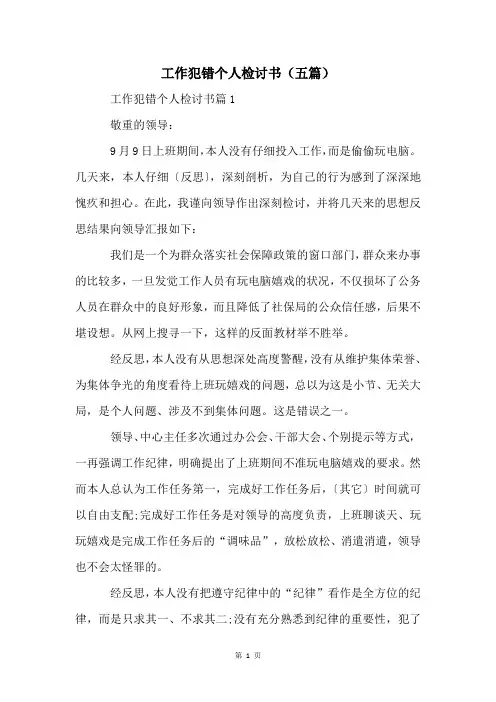 工作犯错个人检讨书（五篇）

工作犯错个人检讨书篇1

敬重的领导：

9月9日上班期间，本人没有仔细投入工作，而是偷偷玩电脑。几天来，本人仔细〔反思〕，深刻剖析，为自己的行为感到了深深地愧疚和担心。在此，我谨向领导作出深刻检讨，并将几天来的思想反思结果向领导汇报如下：

我们是一个为群众落实社会保障政策的窗口部门，群众来办事的比较多，一旦发觉工作人员有玩电脑嬉戏的状况，不仅损坏了公务人员在群众中的良好形象，而且降低了社保局的公众信任感，后果不堪设想。从网上搜寻一下，这样的反面教材举不胜举。

经反思，本人没有从思想深处高度警醒，没有从维护集体荣誉、为集体争光的角度看待上班玩嬉戏的问题，总以为这是小节、无关大局，是个人问题、涉及不到集体问题。这是错误之一。

领导、中心主任多次通过办公会、干部大会、个别提示等方式，一再强调工作纪律，明确提出了上班期间不准玩电脑嬉戏的要求。然而本人总认为工作任务第一，完成好工作任务后，〔其它〕时间就可以自由支配;完成好工作任务是对领导的高度负责，上班聊谈天、玩玩嬉戏是完成工作任务后的“调味品”，放松放松、消遣消遣，领导也不会太怪罪的。

经反思，本人没有把遵守纪律中的“纪律”看作是全方位的纪律，而是只求其一、不求其二;没有充分熟悉到纪律的重要性，犯了

第 1 页